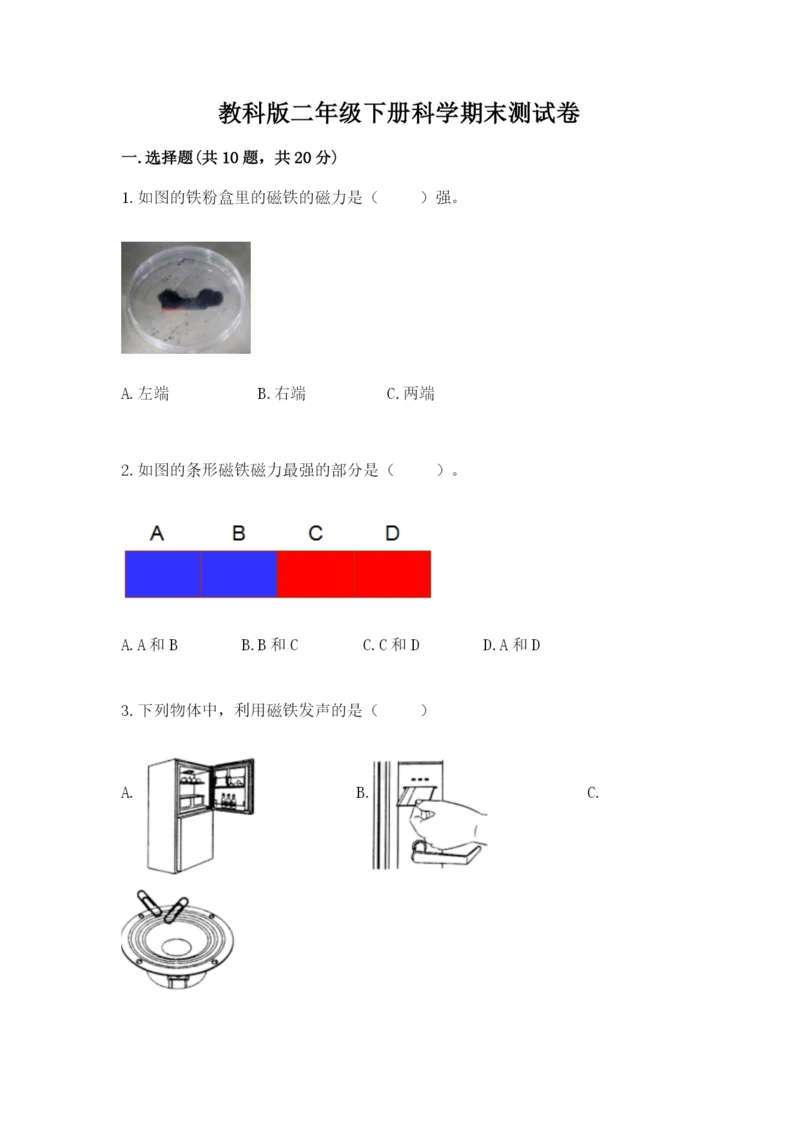 教科版二年级下册科学期末测试卷

一.选择题(共10题，共20分)

1.如图的铁粉盒里的磁铁的磁力是（ ）强。

A.左端 B.右端 C.两端

2.如图的条形磁铁磁力最强的部分是（ ）。

A B C D

A.A和B B.B和C C.C和D D.A和D

3.下列物体中，利用磁铁发声的是（ ）

A. B. C.